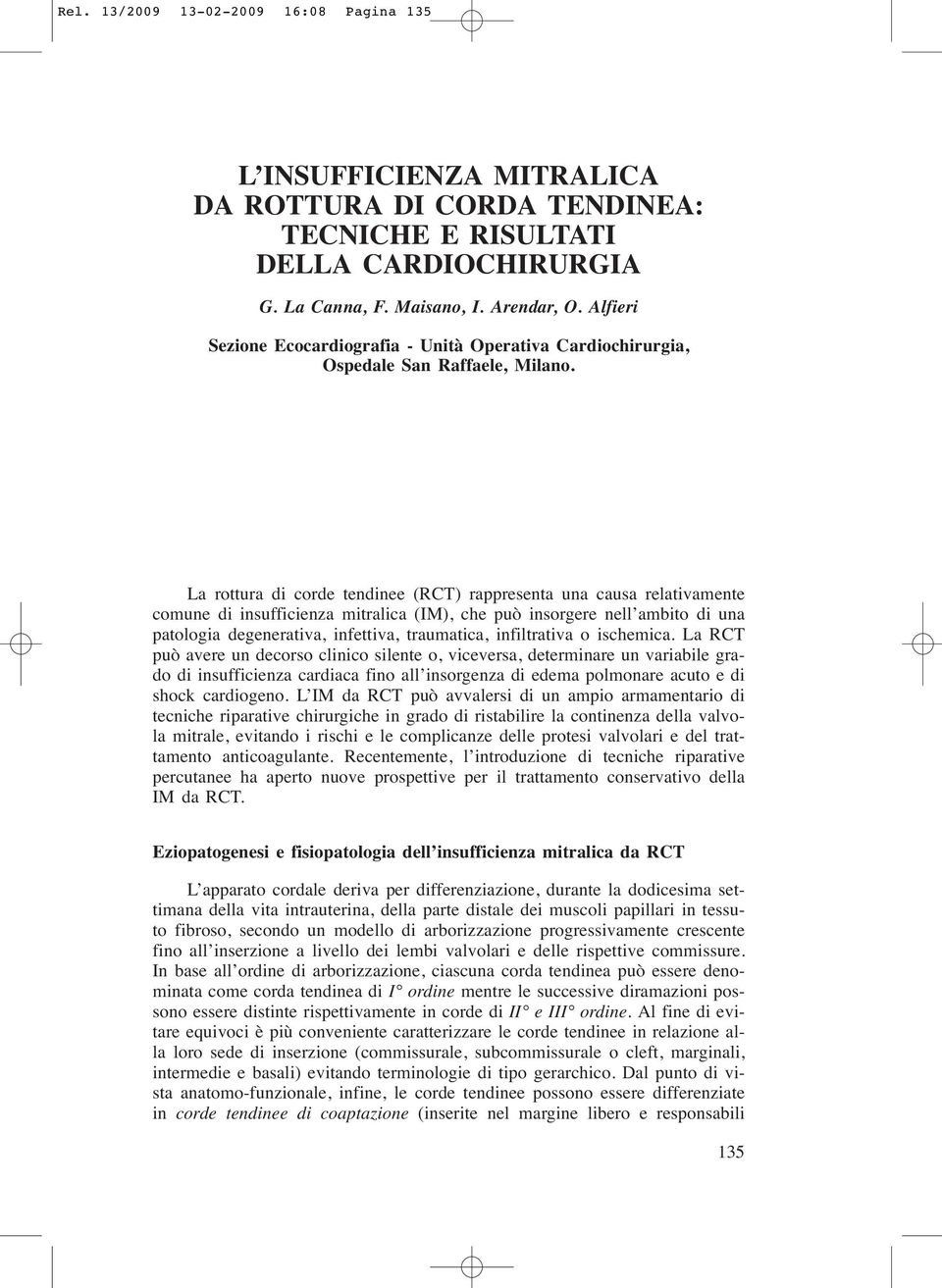 Rel. 13/2009 13-02-2009 16:08 Pagina 135

L'INSUFFICIENZA MITRALICA DA ROTTURA DI CORDA TENDINEA: TECNICHE E RISULTATI DELLA CARDIOCHIRURGIA

G. La Canna, F. Maisano, I. Arendar, O. Alfieri

Sezione Ecocardiografia - Unità Operativa Cardiochirurgia, Ospedale San Raffaele, Milano.

La rottura di corde tendinee (RCT) rappresenta una causa relativamente comune di insufficienza mitralica (IM), che può insorgere nell'ambito di una patologia degenerativa, infettiva, traumatica, infiltrativa o ischemica. La RCT può avere un decorso clinico silente o, viceversa, determinare un variabile grado di insufficienza cardiaca fino all'insorgenza di edema polmonare acuto e di shock cardiogeno. L'IM da RCT può avvalersi di un ampio armamentario di tecniche riparative chirurgiche in grado di ristabilire la continenza della valvola mitrale, evitando i rischi e le complicanze delle protesi valvolari e del trattamento anticoagulante. Recentemente, l'introduzione di tecniche riparative percutanee ha aperto nuove prospettive per il trattamento conservativo della IM da RCT.

Eziopatogenesi e fisiopatologia dell'insufficienza mitralica da RCT

L'apparato cordale deriva per differenziazione, durante la dodicesima settimana della vita intrauterina, della parte distale dei muscoli papillari in tessuto fibroso, secondo un modello di arborizzazione progressivamente crescente fino all'inserzione a livello dei lembi valvolari e delle rispettive commissure. In base all'ordine di arborizzazione, ciascuna corda tendinea può essere denominata come corda tendinea di I° ordine mentre le successive diramazioni possono essere distinte rispettivamente in corde di II° e III° ordine. Al fine di evitare equivoci è più conveniente caratterizzare le corde tendinee in relazione alla loro sede di inserzione (commissurale, subcommissurale o cleft, marginali, intermedie e basali) evitando terminologie di tipo gerarchico. Dal punto di vista anatomo-funzionale, infine, le corde tendinee possono essere differenziate in corde tendinee di coaptazione (inserite nel margine libero e responsabili

135